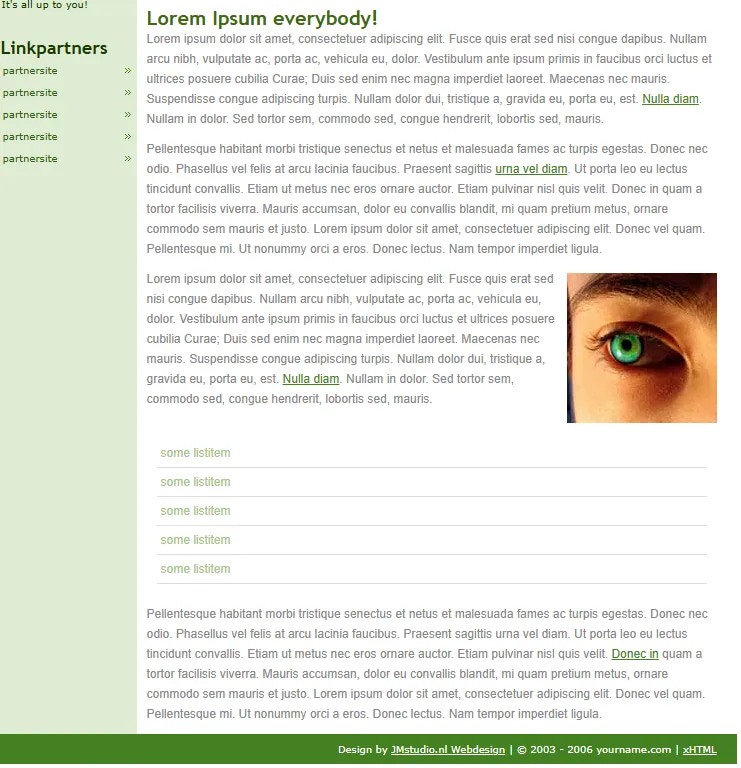 It's all up to you!

Linkpartners

partnersite »
partnersite »
partnersite »
partnersite »
partnersite »

Lorem Ipsum everybody!

Lorem ipsum dolor sit amet, consectetuer adipiscing elit. Fusce quis erat sed nisi congue dapibus. Nullam arcu nibh, vulputate ac, porta ac, vehicula eu, dolor. Vestibulum ante ipsum primis in faucibus orci luctus et ultrices posuere cubilia Curae; Duis sed enim nec magna imperdiet laoreet. Maecenas nec mauris. Suspendisse congue adipiscing turpis. Nullam dolor dui, tristique a, gravida eu, porta eu, est. Nulla diam. Nullam in dolor. Sed tortor sem, commodo sed, congue hendrerit, lobortis sed, mauris.

Pellentesque habitant morbi tristique senectus et netus et malesuada fames ac turpis egestas. Donec nec odio. Phasellus vel felis at arcu lacinia faucibus. Praesent sagittis urna vel diam. Ut porta leo eu lectus tincidunt convallis. Etiam ut metus nec eros ornare auctor. Etiam pulvinar nisl quis velit. Donec in quam a tortor facilisis viverra. Mauris accumsan, dolor eu convallis blandit, mi quam pretium metus, ornare commodo sem mauris et justo. Lorem ipsum dolor sit amet, consectetuer adipiscing elit. Donec vel quam. Pellentesque mi. Ut nonummy orci a eros. Donec lectus. Nam tempor imperdiet ligula.

Lorem ipsum dolor sit amet, consectetuer adipiscing elit. Fusce quis erat sed nisi congue dapibus. Nullam arcu nibh, vulputate ac, porta ac, vehicula eu, dolor. Vestibulum ante ipsum primis in faucibus orci luctus et ultrices posuere cubilia Curae; Duis sed enim nec magna imperdiet laoreet. Maecenas nec mauris. Suspendisse congue adipiscing turpis. Nullam dolor dui, tristique a, gravida eu, porta eu, est. Nulla diam. Nullam in dolor. Sed tortor sem, commodo sed, congue hendrerit, lobortis sed, mauris.

some listitem
some listitem
some listitem
some listitem
some listitem

Pellentesque habitant morbi tristique senectus et netus et malesuada fames ac turpis egestas. Donec nec odio. Phasellus vel felis at arcu lacinia faucibus. Praesent sagittis urna vel diam. Ut porta leo eu lectus tincidunt convallis. Etiam ut metus nec eros ornare auctor. Etiam pulvinar nisl quis velit. Donec in quam a tortor facilisis viverra. Mauris accumsan, dolor eu convallis blandit, mi quam pretium metus, ornare commodo sem mauris et justo. Lorem ipsum dolor sit amet, consectetuer adipiscing elit. Donec vel quam. Pellentesque mi. Ut nonummy orci a eros. Donec lectus. Nam tempor imperdiet ligula.

Design by JMstudio.nl Webdesign | © 2003 - 2006 yourname.com | xHTML